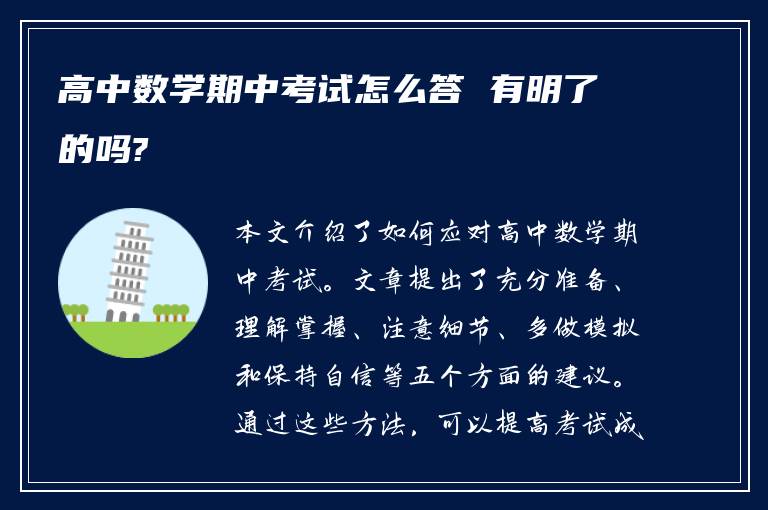 高中数学期中考试怎么答 有明了的吗?

本文介绍了如何应对高中数学期中考试。文章提出了充分准备、理解掌握、注意细节、多做模拟和保持自信等五个方面的建议。通过这些方法，可以提高考试成